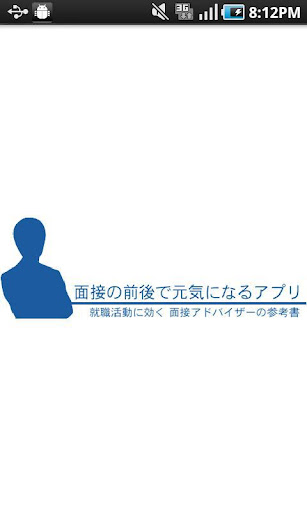 3G

8:12PM

面接の前後で元気になるアプリ

就職活動に効く 面接アドバイザーの参考書